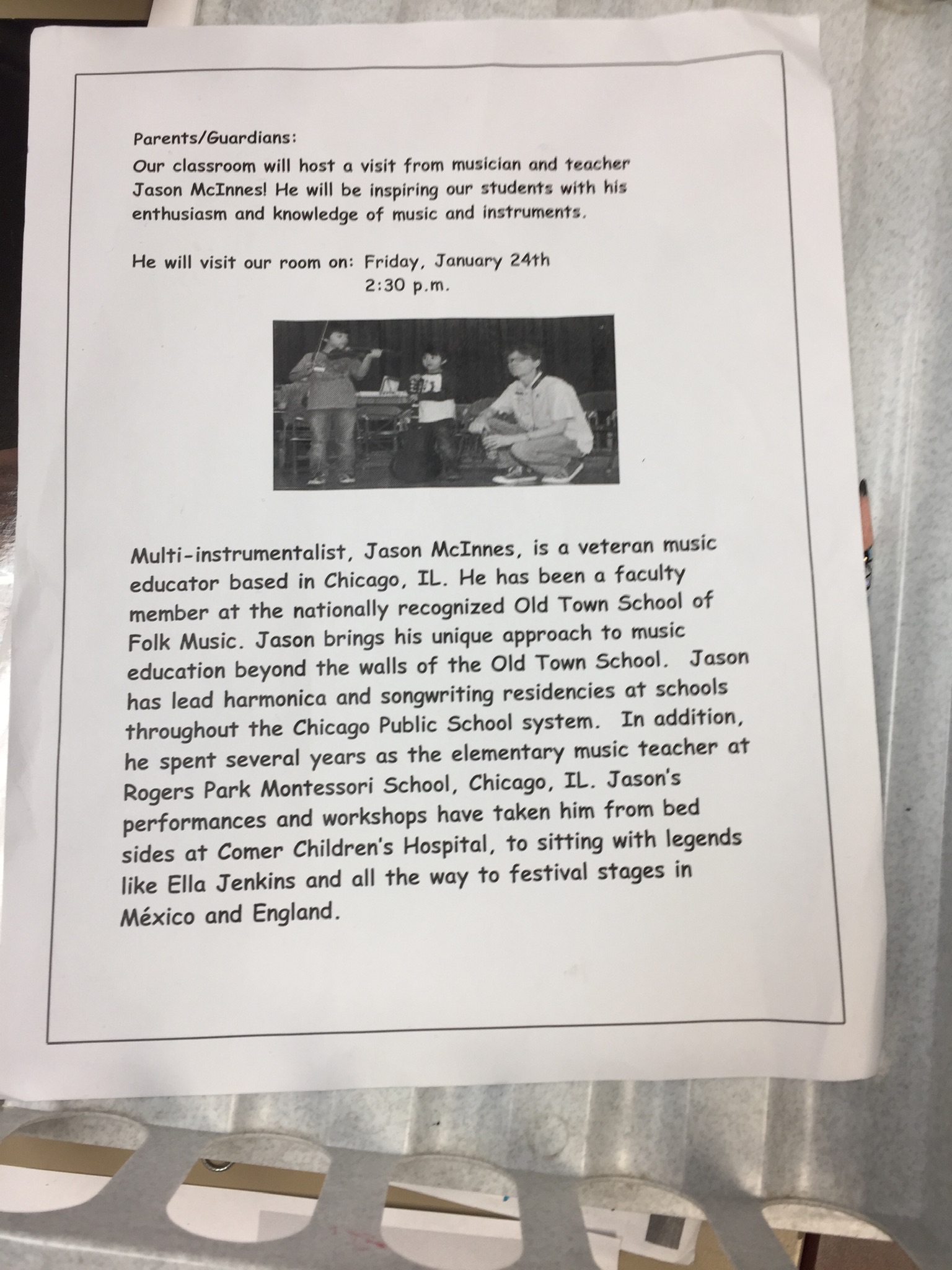 Parents/Guardians:
Our classroom will host a visit from musician and teacher Jason McInnes! He will be inspiring our students with his enthusiasm and knowledge of music and instruments.

He will visit our room on: Friday, January 24th
2:30 p.m.

Multi-instrumentalist, Jason McInnes, is a veteran music educator based in Chicago, IL. He has been a faculty member at the nationally recognized Old Town School of Folk Music. Jason brings his unique approach to music education beyond the walls of the Old Town School. Jason has lead harmonica and songwriting residencies at schools throughout the Chicago Public School system. In addition, he spent several years as the elementary music teacher at Rogers Park Montessori School, Chicago, IL. Jason's performances and workshops have taken him from bed sides at Comer Children's Hospital, to sitting with legends like Ella Jenkins and all the way to festival stages in México and England.